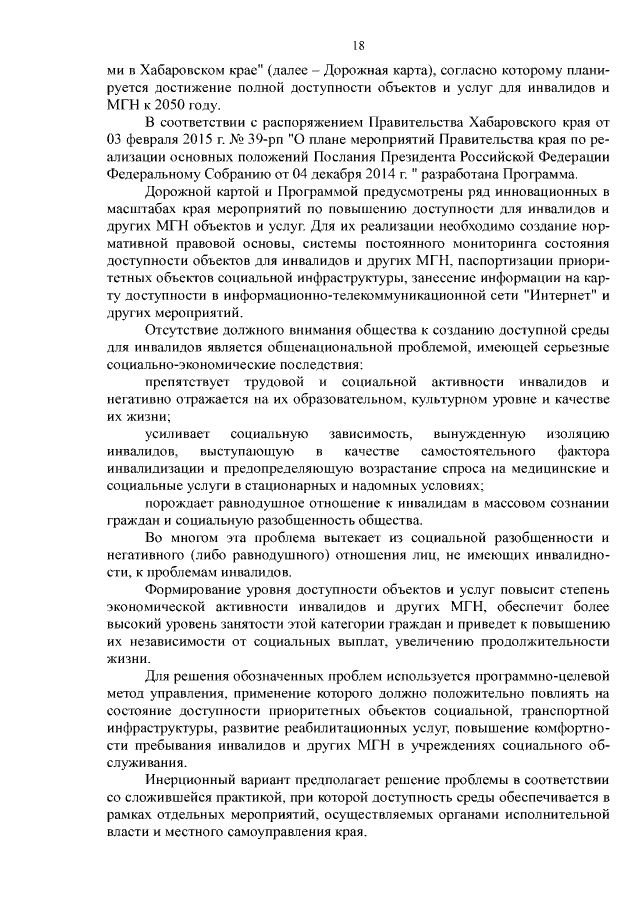 18

ми в Хабаровском крае" (далее – Дорожная карта), согласно которому планируется достижение полной доступности объектов и услуг для инвалидов и МГН к 2050 году.

В соответствии с распоряжением Правительства Хабаровского края от 03 февраля 2015 г. № 39-рп "О плане мероприятий Правительства края по реализации основных положений Послания Президента Российской Федерации Федеральному Собранию от 04 декабря 2014 г. " разработана Программа.

Дорожной картой и Программой предусмотрены ряд инновационных в масштабах края мероприятий по повышению доступности для инвалидов и других МГН объектов и услуг. Для их реализации необходимо создание нормативной правовой основы, системы постоянного мониторинга состояния доступности объектов для инвалидов и других МГН, паспортизации приоритетных объектов социальной инфраструктуры, занесение информации на карту доступности в информационно-телекоммуникационной сети "Интернет" и других мероприятий.

Отсутствие должного внимания общества к созданию доступной среды для инвалидов является общенациональной проблемой, имеющей серьезные социально-экономические последствия:

препятствует трудовой и социальной активности инвалидов и негативно отражается на их образовательном, культурном уровне и качестве их жизни;

усиливает социальную зависимость, вынужденную изоляцию инвалидов, выступающую в качестве самостоятельного фактора инвалидизации и предопределяющую возрастание спроса на медицинские и социальные услуги в стационарных и надомных условиях;

порождает равнодушное отношение к инвалидам в массовом сознании граждан и социальную разобщенность общества.

Во многом эта проблема вытекает из социальной разобщенности и негативного (либо равнодушного) отношения лиц, не имеющих инвалидности, к проблемам инвалидов.

Формирование уровня доступности объектов и услуг повысит степень экономической активности инвалидов и других МГН, обеспечит более высокий уровень занятости этой категории граждан и приведет к повышению их независимости от социальных выплат, увеличению продолжительности жизни.

Для решения обозначенных проблем используется программно-целевой метод управления, применение которого должно положительно повлиять на состояние доступности приоритетных объектов социальной, транспортной инфраструктуры, развитие реабилитационных услуг, повышение комфортности пребывания инвалидов и других МГН в учреждениях социального обслуживания.

Инерционный вариант предполагает решение проблемы в соответствии со сложившейся практикой, при которой доступность среды обеспечивается в рамках отдельных мероприятий, осуществляемых органами исполнительной власти и местного самоуправления края.